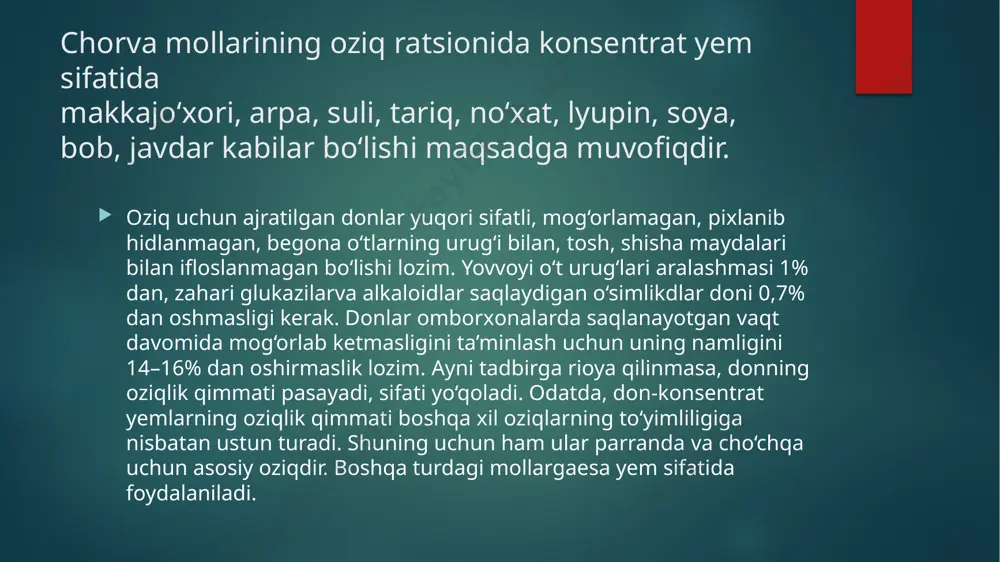 Chorva mollarining oziq ratsionida konsentrat yem sifatida
makkajo‘xori, arpa, suli, tariq, no‘xat, lyupin, soya, bob, javdar kabilar bo‘lishi maqsadga muvofiqdir.

Oziq uchun ajratilgan donlar yuqori sifatli, mog‘orlamagan, pixlanib hidlanmagan, begona o‘tlarning urug‘i bilan, tosh, shisha maydalari bilan ifloslanmagan bo‘lishi lozim. Yovvoyi o‘t urug‘lari aralashmasi 1% dan, zahari glukazilarva alkaloidlar saqlaydigan o‘simlikdlar doni 0,7% dan oshmasligi kerak. Donlar omborxonalarda saqlanayotgan vaqt davomida mog‘orlab ketmasligini ta‘minlash uchun uning namligini 14–16% dan oshirmaslik lozim. Ayni tadbirga rioya qilinmasa, donning oziqlik qimmati pasayadi, sifati yo‘qoladi. Odatda, don-konsentrat yemlarning oziqlik qimmati boshqa xil oziqlarning to‘yimliligiga nisbatan ustun turadi. Shuning uchun ham ular parranda va cho‘chqa uchun asosiy oziqdir. Boshqa turdagi mollargaesa yem sifatida foydalaniladi.